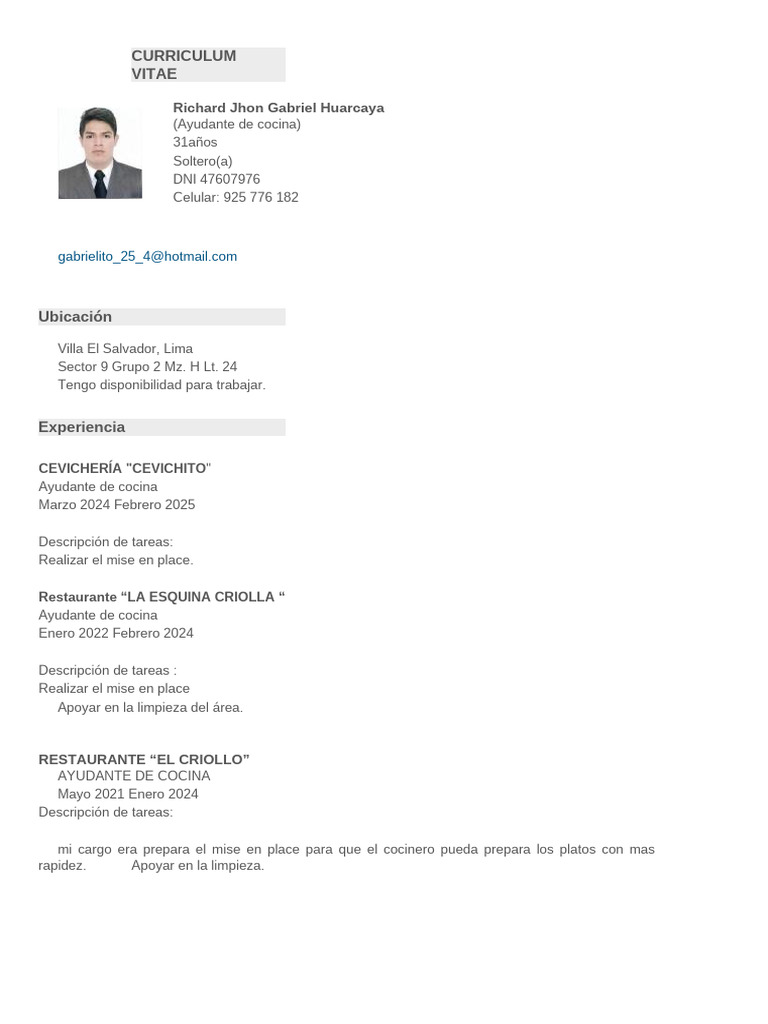 CURRICULUM VITAE

Richard Jhon Gabriel Huarcaya
(Ayudante de cocina)
31años
Soltero(a)
DNI 47607976
Celular: 925 776 182

gabrielito_25_4@hotmail.com

Ubicación

Villa El Salvador, Lima
Sector 9 Grupo 2 Mz. H Lt. 24
Tengo disponibilidad para trabajar.

Experiencia

CEVICHERÍA "CEVICHITO"
Ayudante de cocina
Marzo 2024 Febrero 2025

Descripción de tareas:
Realizar el mise en place.

Restaurante “LA ESQUINA CRIOLLA “
Ayudante de cocina
Enero 2022 Febrero 2024

Descripción de tareas :
Realizar el mise en place
Apoyar en la limpieza del área.

RESTAURANTE “EL CRIOLLO”
AYUDANTE DE COCINA
Mayo 2021 Enero 2024
Descripción de tareas:

mi cargo era prepara el mise en place para que el cocinero pueda prepara los platos con mas rapidez. Apoyar en la limpieza.